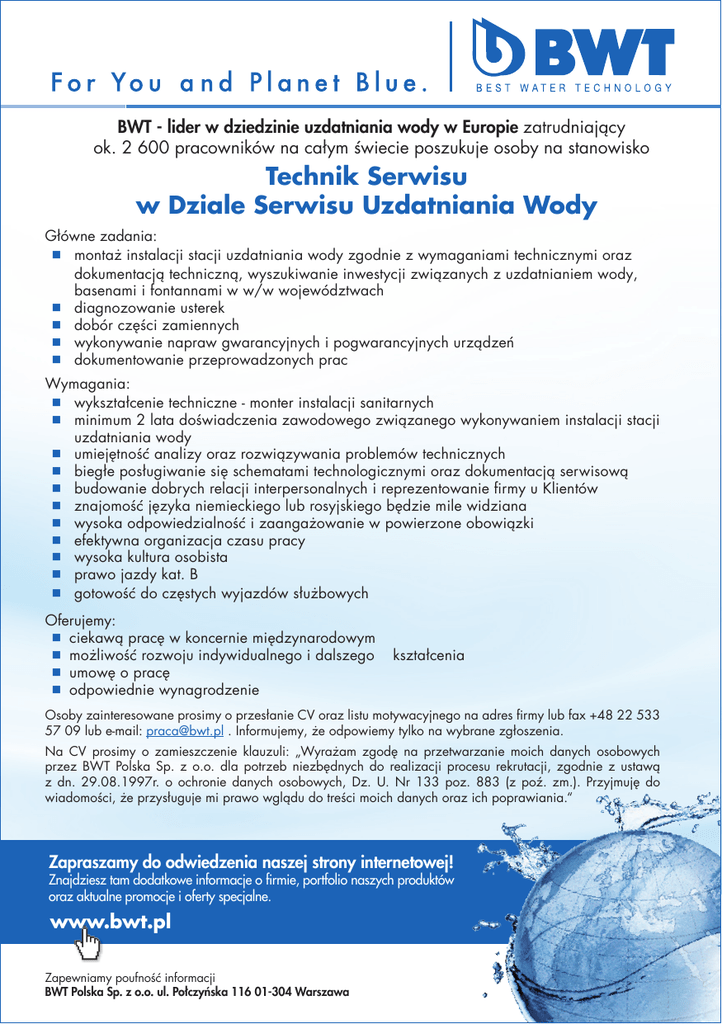 For You and Planet Blue.

BWT
BEST WATER TECHNOLOGY

BWT - lider w dziedzinie uzdatniania wody w Europie zatrudniający ok. 2 600 pracowników na całym świecie poszukuje osoby na stanowisko

Technik Serwisu
w Dziale Serwisu Uzdatniania Wody

Główne zadania:
- montaż instalacji stacji uzdatniania wody zgodnie z wymaganiami technicznymi oraz dokumentacją techniczną, wyszukiwanie inwestycji związanych z uzdatnianiem wody, basenami i fontannami w w/w województwach
- diagnozowanie usterek
- dobór części zamiennych
- wykonywanie napraw gwarancyjnych i pogwarancyjnych urządzeń
- dokumentowanie przeprowadzonych prac

Wymagania:
- wykształcenie techniczne - monter instalacji sanitarnych
- minimum 2 lata doświadczenia zawodowego związanego wykonywaniem instalacji stacji uzdatniania wody
- umiejętność analizy oraz rozwiązywania problemów technicznych
- biegłe posługiwanie się schematami technologicznymi oraz dokumentacją serwisową
- budowanie dobrych relacji interpersonalnych i reprezentowanie firmy u Klientów
- znajomość języka niemieckiego lub rosyjskiego będzie mile widziana
- wysoka odpowiedzialność i zaangażowanie w powierzone obowiązki
- efektywna organizacja czasu pracy
- wysoka kultura osobista
- prawo jazdy kat. B
- gotowość do częstych wyjazdów służbowych

Oferujemy:
- ciekawą pracę w koncernie międzynarodowym
- możliwość rozwoju indywidualnego i dalszego kształcenia
- umowę o pracę
- odpowiednie wynagrodzenie

Osoby zainteresowane prosimy o przesłanie CV oraz listu motywacyjnego na adres firmy lub fax +48 22 533 57 09 lub e-mail: praca@bwt.pl . Informujemy, że odpowiemy tylko na wybrane zgłoszenia.

Na CV prosimy o zamieszczenie klauzuli: „Wyrażam zgodę na przetwarzanie moich danych osobowych przez BWT Polska Sp. z o.o. dla potrzeb niezbędnych do realizacji procesu rekrutacji, zgodnie z ustawą z dn. 29.08.1997r. o ochronie danych osobowych, Dz. U. Nr 133 poz. 883 (z poź. zm.). Przyjmuję do wiadomości, że przysługuje mi prawo wglądu do treści moich danych oraz ich poprawiania."

Zapraszamy do odwiedzenia naszej strony internetowej!
Znajdziesz tam dodatkowe informacje o firmie, portfolio naszych produktów oraz aktualne promocje i oferty specjalne.

www.bwt.pl

Zapewniamy poufność informacji
BWT Polska Sp. z o.o. ul. Połczyńska 116 01-304 Warszawa